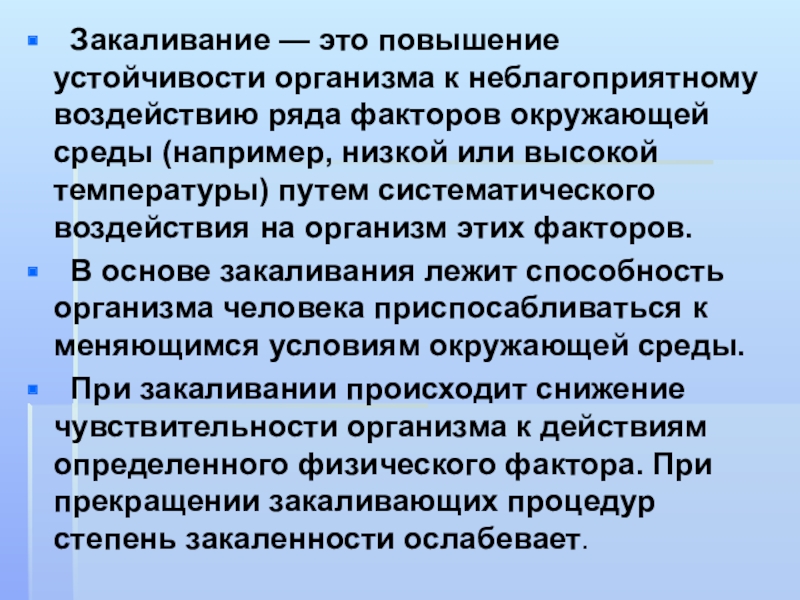 • Закаливание — это повышение устойчивости организма к неблагоприятному воздействию ряда факторов окружающей среды (например, низкой или высокой температуры) путем систематического воздействия на организм этих факторов.

• В основе закаливания лежит способность организма человека приспосабливаться к меняющимся условиям окружающей среды.

• При закаливании происходит снижение чувствительности организма к действиям определенного физического фактора. При прекращении закаливающих процедур степень закаленности ослабевает.